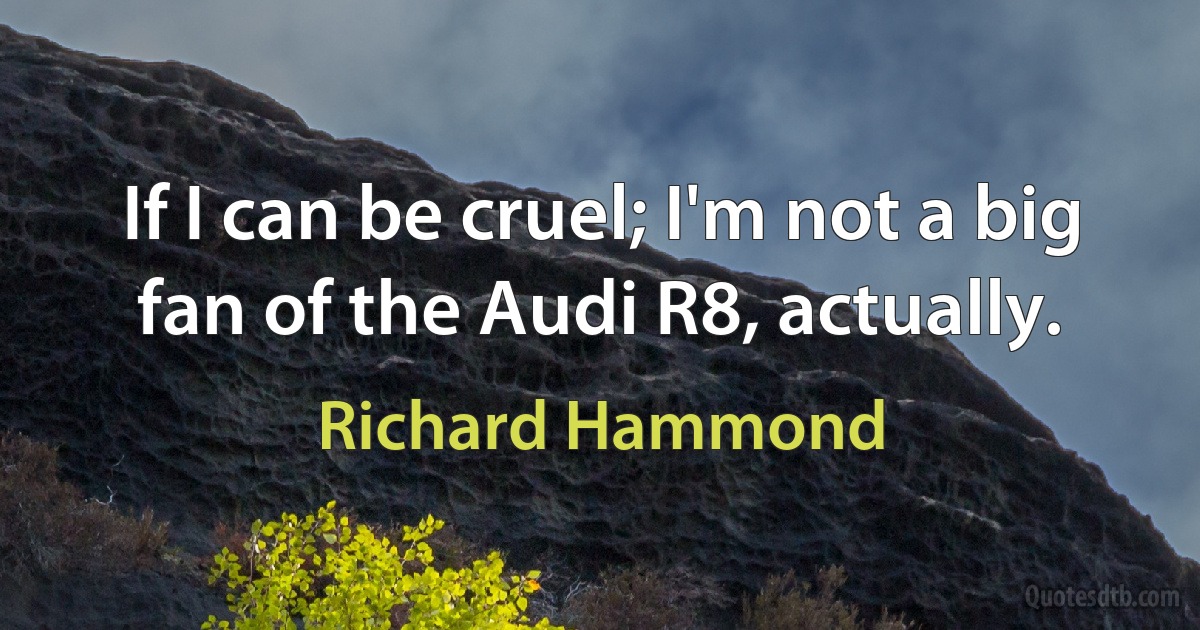 If I can be cruel; I'm not a big fan of the Audi R8, actually.

Richard Hammond

Quotesdtb.com